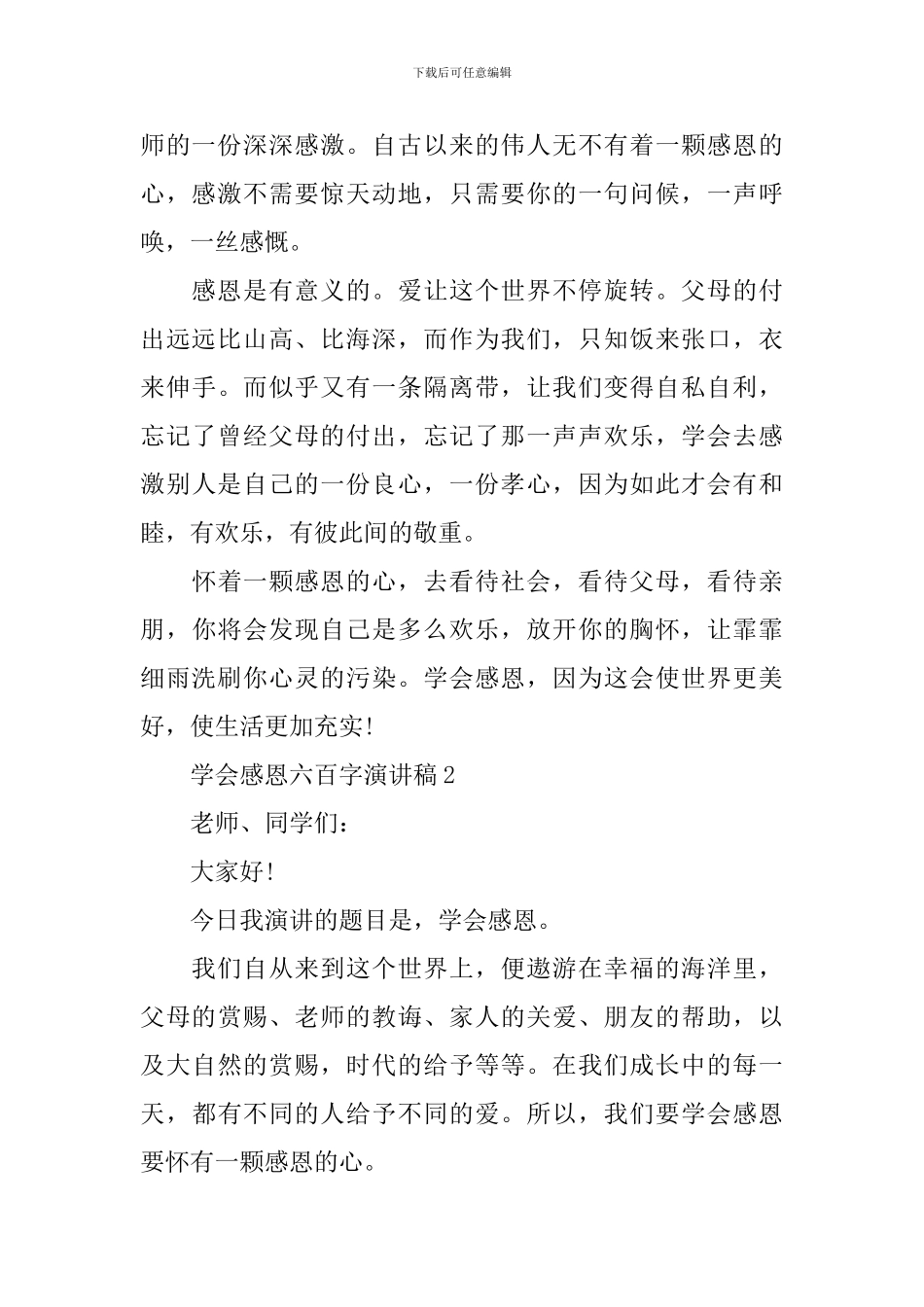 下载后可任意编辑

师的一份深深感激。自古以来的伟人无不有着一颗感恩的心，感激不需要惊天动地，只需要你的一句问候，一声呼唤，一丝感慨。

感恩是有意义的。爱让这个世界不停旋转。父母的付出远远比山高、比海深，而作为我们，只知饭来张口，衣来伸手。而似乎又有一条隔离带，让我们变得自私自利，忘记了曾经父母的付出，忘记了那一声声欢乐，学会去感激别人是自己的一份良心，一份孝心，因为如此才会有和睦，有欢乐，有彼此间的敬重。

怀着一颗感恩的心，去看待社会，看待父母，看待亲朋，你将会发现自己是多么欢乐，放开你的胸怀，让霏霏细雨洗刷你心灵的污染。学会感恩，因为这会使世界更美好，使生活更加充实!

学会感恩六百字演讲稿2

老师、同学们:

大家好!

今日我演讲的题目是，学会感恩。

我们自从来到这个世界上，便遨游在幸福的海洋里，父母的赏赐、老师的教诲、家人的关爱、朋友的帮助，以及大自然的赏赐，时代的给予等等。在我们成长中的每一天，都有不同的人给予不同的爱。所以，我们要学会感恩要怀有一颗感恩的心。